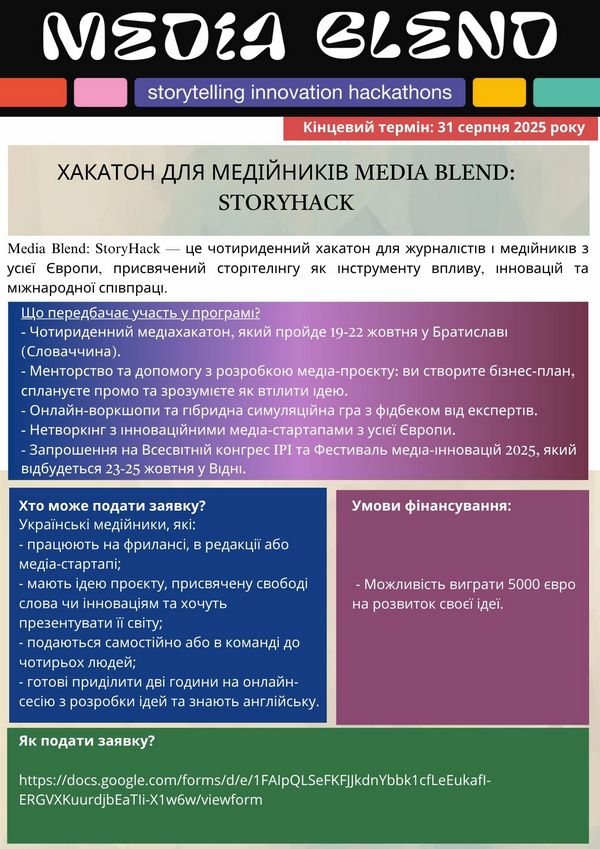 MEDIA BLEND

storytelling innovation hackathons

Кінцевий термін: 31 серпня 2025 року

ХАКАТОН ДЛЯ МЕДІЙНИКІВ MEDIA BLEND: STORYHACK

Media Blend: StoryHack — це чотириденний хакатон для журналістів і медійників з усієї Європи, присвячений сторітелінгу як інструменту впливу, інновацій та міжнародної співпраці.

Що передбачає участь у програмі?
- Чотириденний медіахакатон, який пройде 19-22 жовтня у Братиславі (Словаччина).
- Менторство та допомогу з розробкою медіа-проєкту: ви створите бізнес-план, сплануєте промо та зрозумієте як втілити ідею.
- Онлайн-воркшопи та гібридна симуляційна гра з фідбеком від експертів.
- Нетворкінг з інноваційними медіа-стартапами з усієї Європи.
- Запрошення на Всесвітній конгрес IPI та Фестиваль медіа-інновацій 2025, який відбудеться 23-25 жовтня у Відні.

Хто може подати заявку?
Українські медійники, які:
- працюють на фрилансі, в редакції або медіа-стартапі;
- мають ідею проєкту, присвячену свободі слова чи інноваціям та хочуть презентувати її світу;
- подаються самостійно або в команді до чотирьох людей;
- готові приділити дві години на онлайн-сесію з розробки ідей та знають англійську.

Умови фінансування:

- Можливість виграти 5000 євро на розвиток своєї ідеї.

Як подати заявку?

https://docs.google.com/forms/d/e/1FAIpQLSeFKFJJkdnYbbk1cfLeEukafI-ERGVXKuurdjbEaTIi-X1w6w/viewform